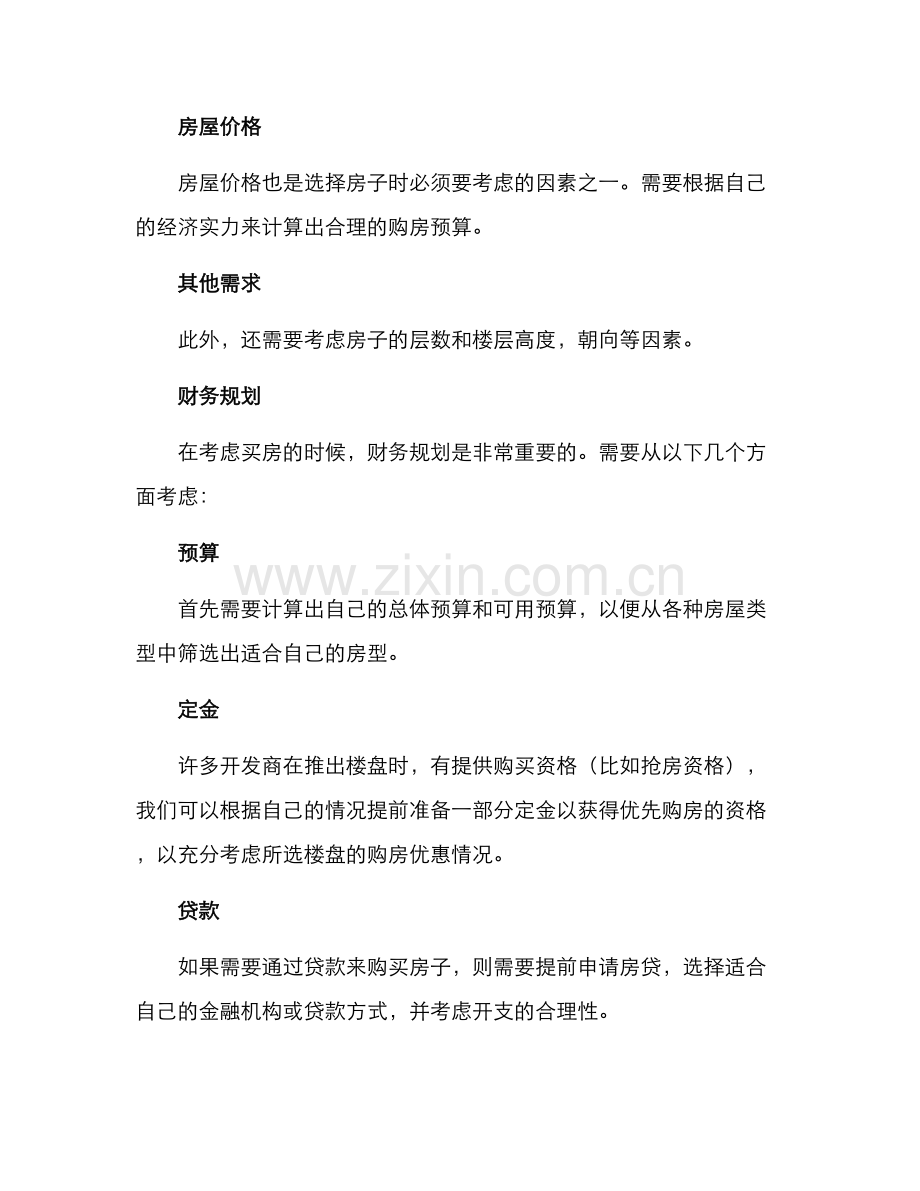 房屋价格

房屋价格也是选择房子时必须要考虑的因素之一。需要根据自己的经济实力来计算出合理的购房预算。

其他需求

此外，还需要考虑房子的层数和楼层高度，朝向等因素。

财务规划

在考虑买房的时候，财务规划是非常重要的。需要从以下几个方面考虑:

预算

首先需要计算出自己的总体预算和可用预算，以便从各种房屋类型中筛选出适合自己的房型。

定金

许多开发商在推出楼盘时，有提供购买资格（比如抢房资格），我们可以根据自己的情况提前准备一部分定金以获得优先购房的资格，以充分考虑所选楼盘的购房优惠情况。

贷款

如果需要通过贷款来购买房子，则需要提前申请房贷，选择适合自己的金融机构或贷款方式，并考虑开支的合理性。

www.zixin.com.cn